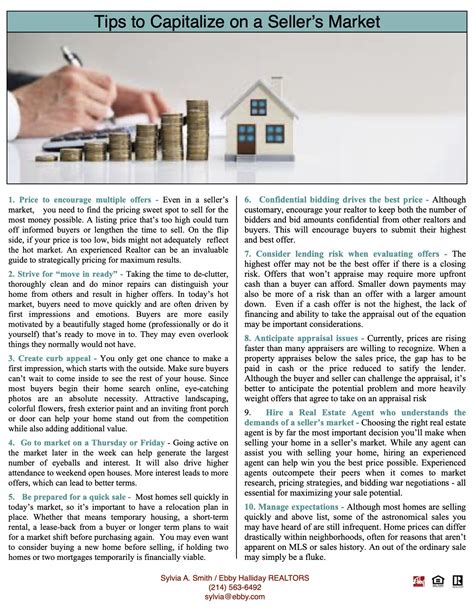 Tips to Capitalize on a Seller's Market

1. Price to encourage multiple offers - Even in a seller's market, you need to find the pricing sweet spot to sell for the most money possible. A listing price that's too high could turn off informed buyers or lengthen the time to sell. On the flip side, if your price is too low, bids might not adequately reflect the hot market. An experienced Realtor can be an invaluable guide to strategically pricing for maximum results.

2. Strive for "move in ready" - Taking the time to de-clutter, thoroughly clean and do minor repairs can distinguish your home from others and result in higher offers. In today's hot market, buyers need to move quickly and are often driven by first impressions and emotions. Buyers are more easily motivated by a beautifully staged home (professionally or do it yourself) that's ready to move in to. They may even overlook things they normally would not have.

3. Create curb appeal - You only get one chance to make a first impression, which starts with the outside. Make sure buyers can't wait to come inside to see the rest of your house. Since most buyers begin their home search online, eye-catching photos are an absolute necessity. Attractive landscaping, colorful flowers, fresh exterior paint and an inviting front porch or door can help your home stand out from the competition while also adding additional value.

4. Go to market on a Thursday or Friday - Going active on the market later in the week can help generate the largest number of eyeballs and interest. It will also drive higher attendance to weekend open houses. More interest leads to more offers, which can lead to better terms.

5. Be prepared for a quick sale - Most homes sell quickly in today's market, so it's important to have a relocation plan in place. Whether that means temporary housing, a short-term rental, a lease-back from a buyer or longer term plans to wait for a market shift before purchasing again. You may even want to consider buying a new home before selling, if holding two homes or two mortgages temporarily is financially viable.

6. Confidential bidding drives the best price - Although customary, encourage your realtor to keep both the number of bidders and bid amounts confidential from other realtors and buyers. This will encourage buyers to submit their highest and best offer.

7. Consider lending risk when evaluating offers - The highest offer may not be the best offer if there is a closing risk. Offers that won't appraise may require more upfront cash than a buyer can afford. Smaller down payments may also be more of a risk than an offer with a larger amount down. Even if a cash offer is not the highest, the lack of financing and ability to take the appraisal out of the equation may be important considerations.

8. Anticipate appraisal issues - Currently, prices are rising faster than many appraisers are willing to recognize. When a property appraises below the sales price, the gap has to be paid in cash or the price reduced to satify the lender. Although the buyer and seller can challenge the appraisal, it's better to anticipate the potential problem and more heavily weight offers that agree to take on an appraisal risk

9. Hire a Real Estate Agent who understands the demands of a seller's market - Choosing the right real estate agent is by far the most important decision you'll make when selling your home in a seller's market. While any agent can assist you with selling your home, hiring an experienced agent can help win you the best price possible. Experienced agents outcompete their peers when it comes to market research, pricing strategies, and bidding war negotiations - all essential for maximizing your sale potential.

10. Manage expectations - Although most homes are selling quickly and above list, some of the astronomical sales you may have heard of are still infrequent. Home prices can differ drastically within neighborhoods, often for reasons that aren't apparent on MLS or sales history. An out of the ordinary sale may simply be a fluke.

Sylvia A. Smith / Ebby Halliday REALTORS
(214) 563-6492
sylvia@ebby.com